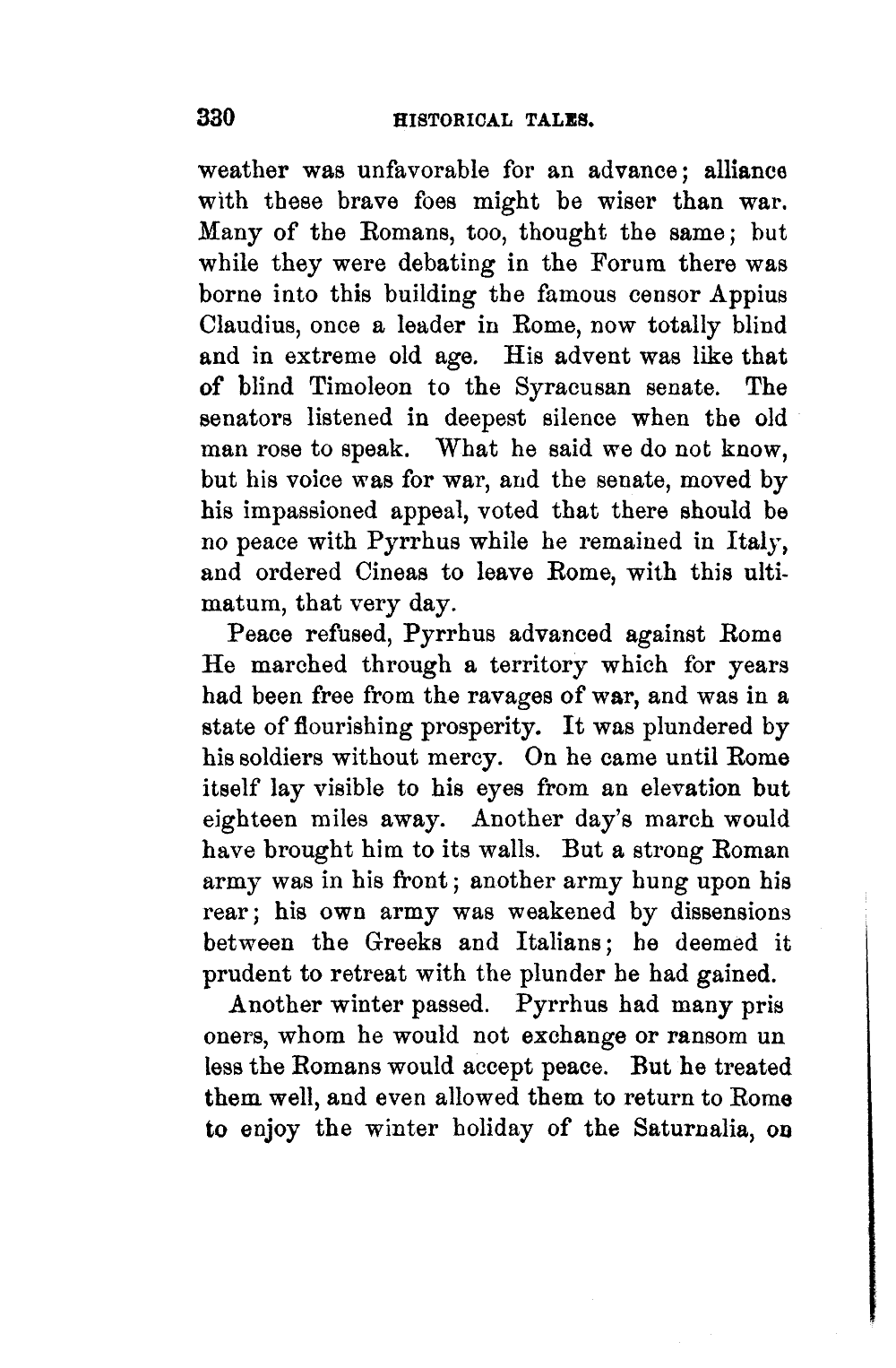 330 HISTORICAL TALES.

weather was unfavorable for an advance; alliance with these brave foes might be wiser than war. Many of the Romans, too, thought the same; but while they were debating in the Forum there was borne into this building the famous censor Appius Claudius, once a leader in Rome, now totally blind and in extreme old age. His advent was like that of blind Timoleon to the Syracusan senate. The senators listened in deepest silence when the old man rose to speak. What he said we do not know, but his voice was for war, and the senate, moved by his impassioned appeal, voted that there should be no peace with Pyrrhus while he remained in Italy, and ordered Cineas to leave Rome, with this ultimatum, that very day.

Peace refused, Pyrrhus advanced against Rome He marched through a territory which for years had been free from the ravages of war, and was in a state of flourishing prosperity. It was plundered by his soldiers without mercy. On he came until Rome itself lay visible to his eyes from an elevation but eighteen miles away. Another day's march would have brought him to its walls. But a strong Roman army was in his front; another army hung upon his rear; his own army was weakened by dissensions between the Greeks and Italians; he deemed it prudent to retreat with the plunder he had gained.

Another winter passed. Pyrrhus had many pris oners, whom he would not exchange or ransom un less the Romans would accept peace. But he treated them well, and even allowed them to return to Rome to enjoy the winter holiday of the Saturnalia, on